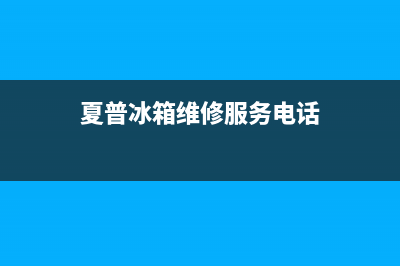 夏普冰箱维修服务电话